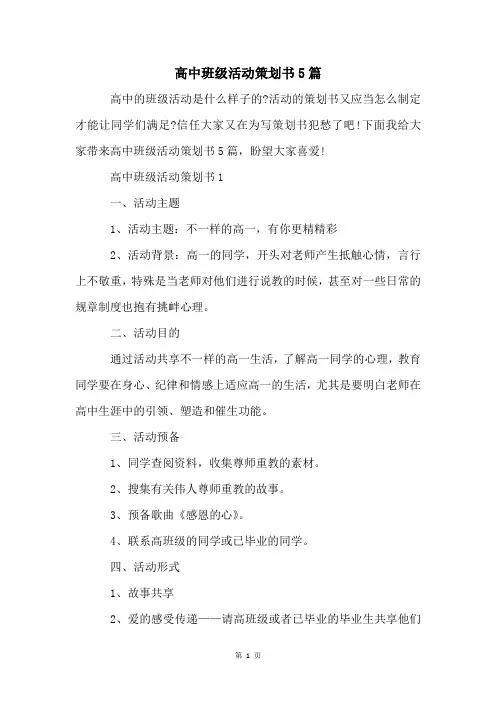 高中班级活动策划书5篇

高中的班级活动是什么样子的?活动的策划书又应当怎么制定才能让同学们满足?信任大家又在为写策划书犯愁了吧!下面我给大家带来高中班级活动策划书5篇，盼望大家喜爱!

高中班级活动策划书1

一、活动主题

1、活动主题：不一样的高一，有你更精精彩

2、活动背景：高一的同学，开头对老师产生抵触心情，言行上不敬重，特殊是当老师对他们进行说教的时候，甚至对一些日常的规章制度也抱有挑衅心理。

二、活动目的

通过活动共享不一样的高一生活，了解高一同学的心理，教育同学要在身心、纪律和情感上适应高一的生活，尤其是要明白老师在高中生涯中的引领、塑造和催生功能。

三、活动预备

1、同学查阅资料，收集尊师重教的素材。

2、搜集有关伟人尊师重教的故事。

3、预备歌曲《感恩的心》。

4、联系高班级的同学或已毕业的同学。

四、活动形式

1、故事共享

2、爱的感受传递——请高班级或者已毕业的毕业生共享他们

第 1 页